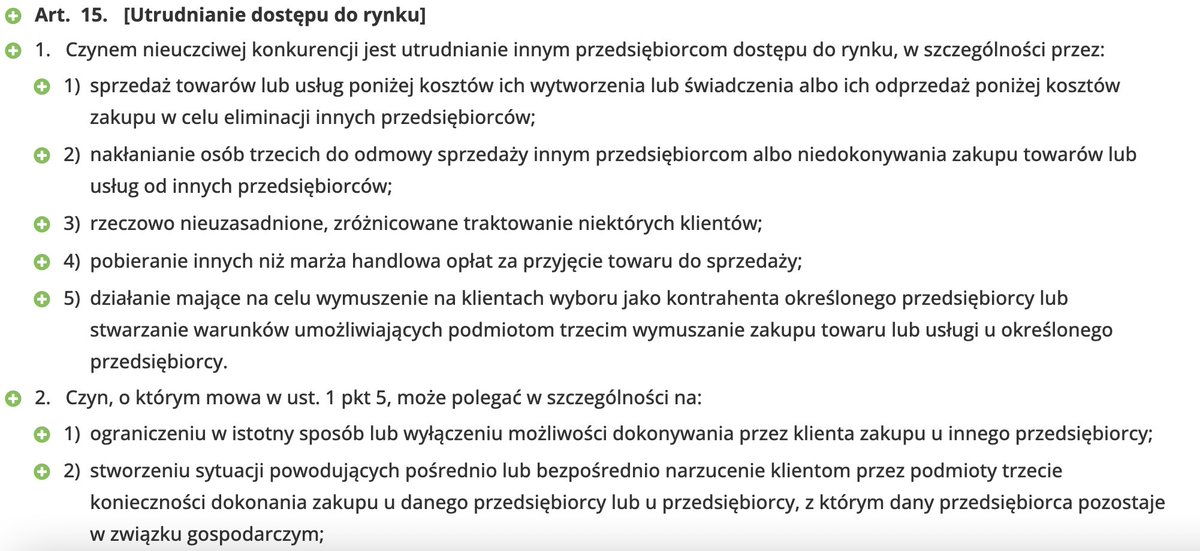 Art. 15. [Utrudnianie dostępu do rynku]

1. Czynem nieuczciwej konkurencji jest utrudnianie innym przedsiębiorcom dostępu do rynku, w szczególności przez:

1) sprzedaż towarów lub usług poniżej kosztów ich wytworzenia lub świadczenia albo ich odprzedaż poniżej kosztów zakupu w celu eliminacji innych przedsiębiorców;

2) nakłanianie osób trzecich do odmowy sprzedaży innym przedsiębiorcom albo niedokonywania zakupu towarów lub usług od innych przedsiębiorców;

3) rzeczowo nieuzasadnione, zróżnicowane traktowanie niektórych klientów;

4) pobieranie innych niż marża handlowa opłat za przyjęcie towaru do sprzedaży;

5) działanie mające na celu wymuszenie na klientach wyboru jako kontrahenta określonego przedsiębiorcy lub stwarzanie warunków umożliwiających podmiotom trzecim wymuszanie zakupu towaru lub usługi u określonego przedsiębiorcy.

2. Czyn, o którym mowa w ust. 1 pkt 5, może polegać w szczególności na:

1) ograniczeniu w istotny sposób lub wyłączeniu możliwości dokonywania przez klienta zakupu u innego przedsiębiorcy;

2) stworzeniu sytuacji powodujących pośrednio lub bezpośrednio narzucenie klientom przez podmioty trzecie konieczności dokonania zakupu u danego przedsiębiorcy lub u przedsiębiorcy, z którym dany przedsiębiorca pozostaje w związku gospodarczym;